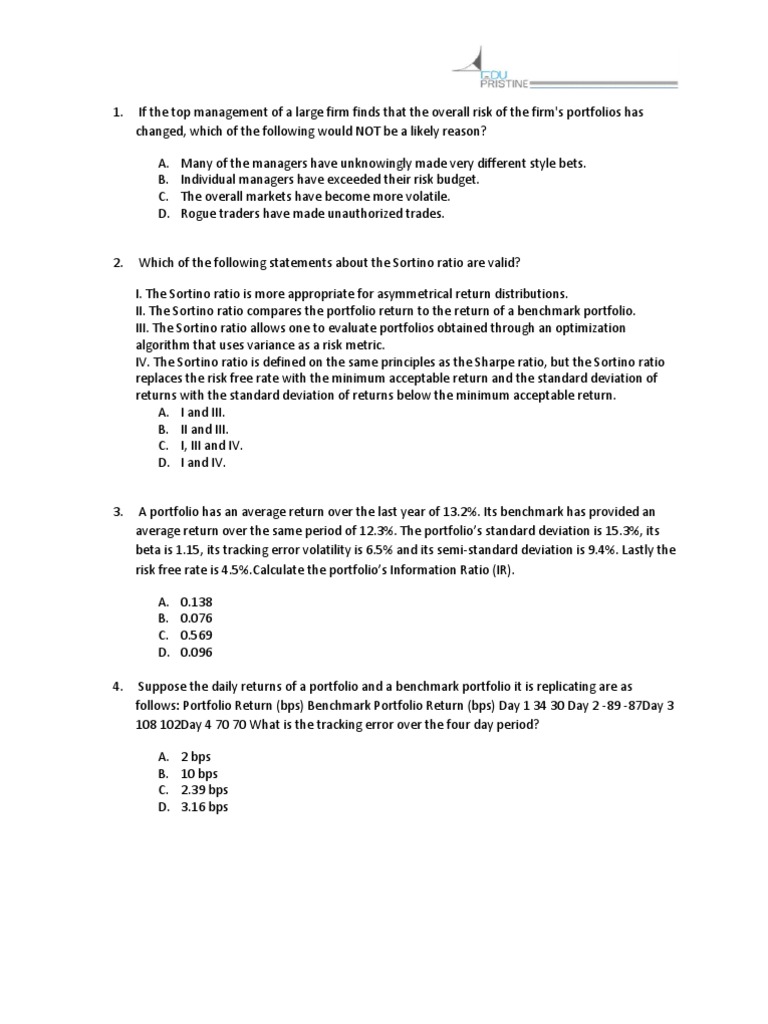 EDU PRISTINE

1. If the top management of a large firm finds that the overall risk of the firm's portfolios has changed, which of the following would NOT be a likely reason?

A. Many of the managers have unknowingly made very different style bets.
B. Individual managers have exceeded their risk budget.
C. The overall markets have become more volatile.
D. Rogue traders have made unauthorized trades.

2. Which of the following statements about the Sortino ratio are valid?

I. The Sortino ratio is more appropriate for asymmetrical return distributions.
II. The Sortino ratio compares the portfolio return to the return of a benchmark portfolio.
III. The Sortino ratio allows one to evaluate portfolios obtained through an optimization algorithm that uses variance as a risk metric.
IV. The Sortino ratio is defined on the same principles as the Sharpe ratio, but the Sortino ratio replaces the risk free rate with the minimum acceptable return and the standard deviation of returns with the standard deviation of returns below the minimum acceptable return.
A. I and III.
B. II and III.
C. I, III and IV.
D. I and IV.

3. A portfolio has an average return over the last year of 13.2%. Its benchmark has provided an average return over the same period of 12.3%. The portfolio's standard deviation is 15.3%, its beta is 1.15, its tracking error volatility is 6.5% and its semi-standard deviation is 9.4%. Lastly the risk free rate is 4.5%.Calculate the portfolio's Information Ratio (IR).

A. 0.138
B. 0.076
C. 0.569
D. 0.096

4. Suppose the daily returns of a portfolio and a benchmark portfolio it is replicating are as follows: Portfolio Return (bps) Benchmark Portfolio Return (bps) Day 1 34 30 Day 2 -89 -87Day 3 108 102Day 4 70 70 What is the tracking error over the four day period?

A. 2 bps
B. 10 bps
C. 2.39 bps
D. 3.16 bps